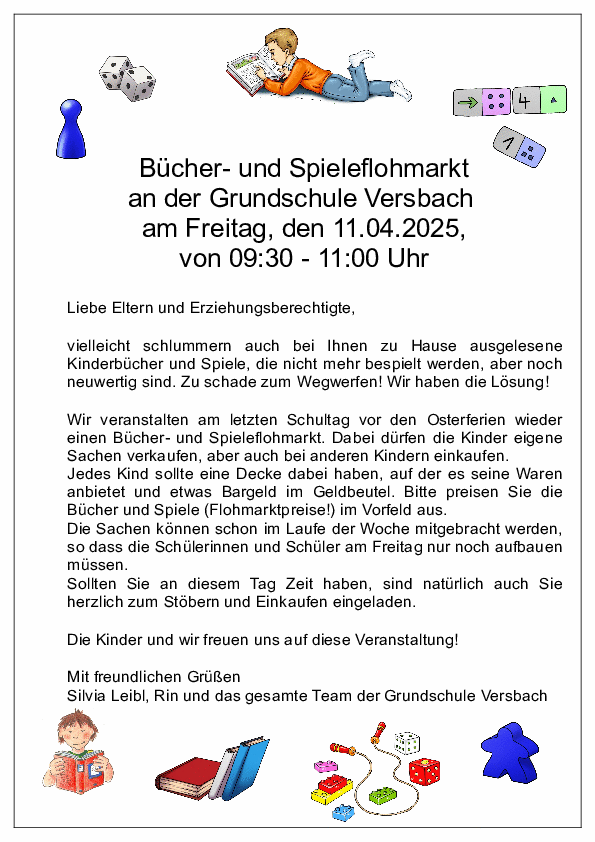 4

1

Bücher- und Spieleflohmarkt
an der Grundschule Versbach
am Freitag, den 11.04.2025,
von 09:30 - 11:00 Uhr

Liebe Eltern und Erziehungsberechtigte,

vielleicht schlummern auch bei Ihnen zu Hause ausgelesene Kinderbücher und Spiele, die nicht mehr bespielt werden, aber noch neuwertig sind. Zu schade zum Wegwerfen! Wir haben die Lösung!

Wir veranstalten am letzten Schultag vor den Osterferien wieder einen Bücher- und Spieleflohmarkt. Dabei dürfen die Kinder eigene Sachen verkaufen, aber auch bei anderen Kindern einkaufen.
Jedes Kind sollte eine Decke dabei haben, auf der es seine Waren anbietet und etwas Bargeld im Geldbeutel. Bitte preisen Sie die Bücher und Spiele (Flohmarktpreise!) im Vorfeld aus.
Die Sachen können schon im Laufe der Woche mitgebracht werden, so dass die Schülerinnen und Schüler am Freitag nur noch aufbauen müssen.
Sollten Sie an diesem Tag Zeit haben, sind natürlich auch Sie herzlich zum Stöbern und Einkaufen eingeladen.

Die Kinder und wir freuen uns auf diese Veranstaltung!

Mit freundlichen Grüßen
Silvia Leibl, Rin und das gesamte Team der Grundschule Versbach